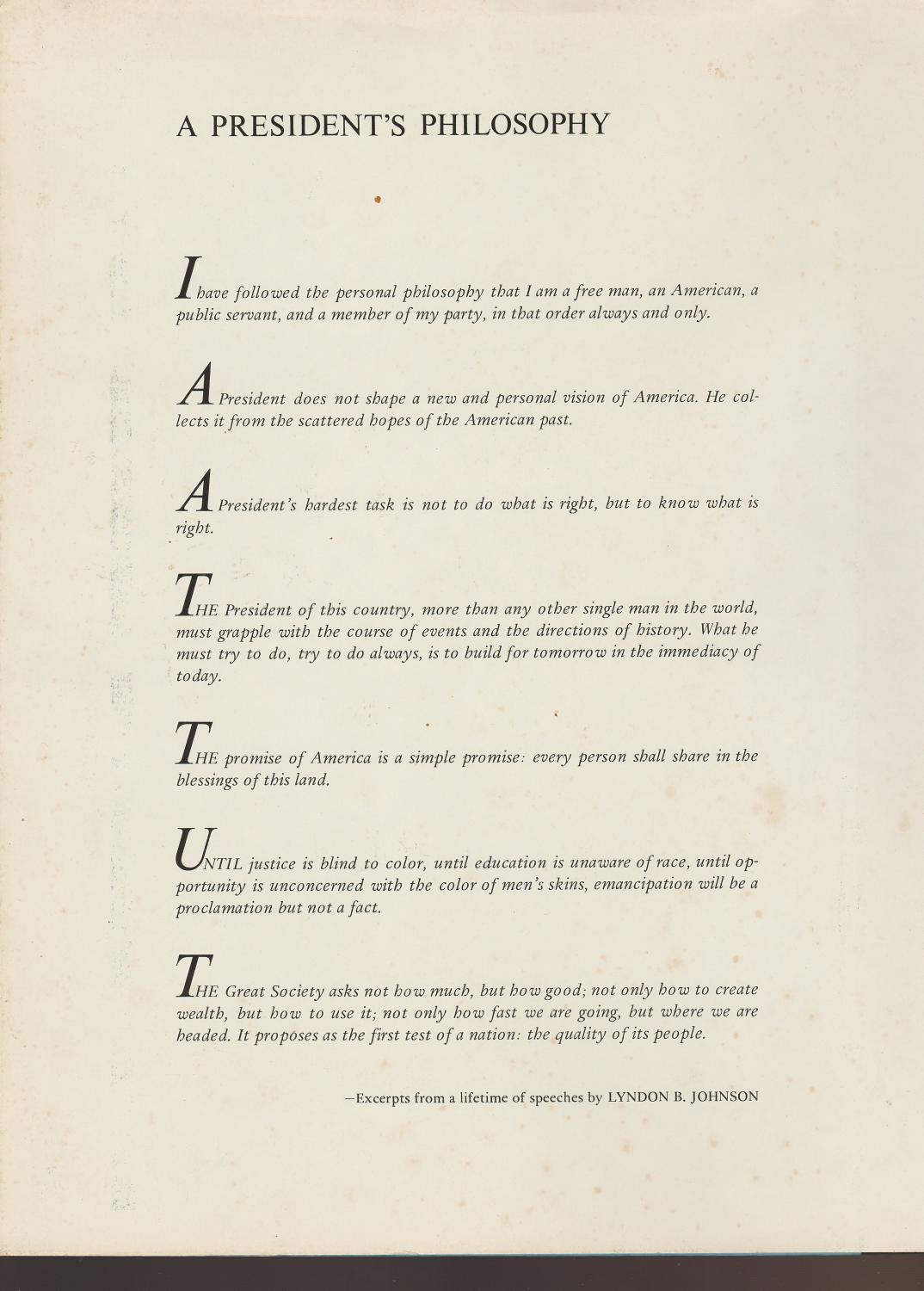 A PRESIDENT'S PHILOSOPHY

I have followed the personal philosophy that I am a free man, an American, a public servant, and a member of my party, in that order always and only.

A President does not shape a new and personal vision of America. He collects it from the scattered hopes of the American past.

A President's hardest task is not to do what is right, but to know what is right.

THE President of this country, more than any other single man in the world, must grapple with the course of events and the directions of history. What he must try to do, try to do always, is to build for tomorrow in the immediacy of today.

THE promise of America is a simple promise: every person shall share in the blessings of this land.

UNTIL justice is blind to color, until education is unaware of race, until opportunity is unconcerned with the color of men's skins, emancipation will be a proclamation but not a fact.

THE Great Society asks not how much, but how good; not only how to create wealth, but how to use it; not only how fast we are going, but where we are headed. It proposes as the first test of a nation: the quality of its people.

—Excerpts from a lifetime of speeches by LYNDON B. JOHNSON